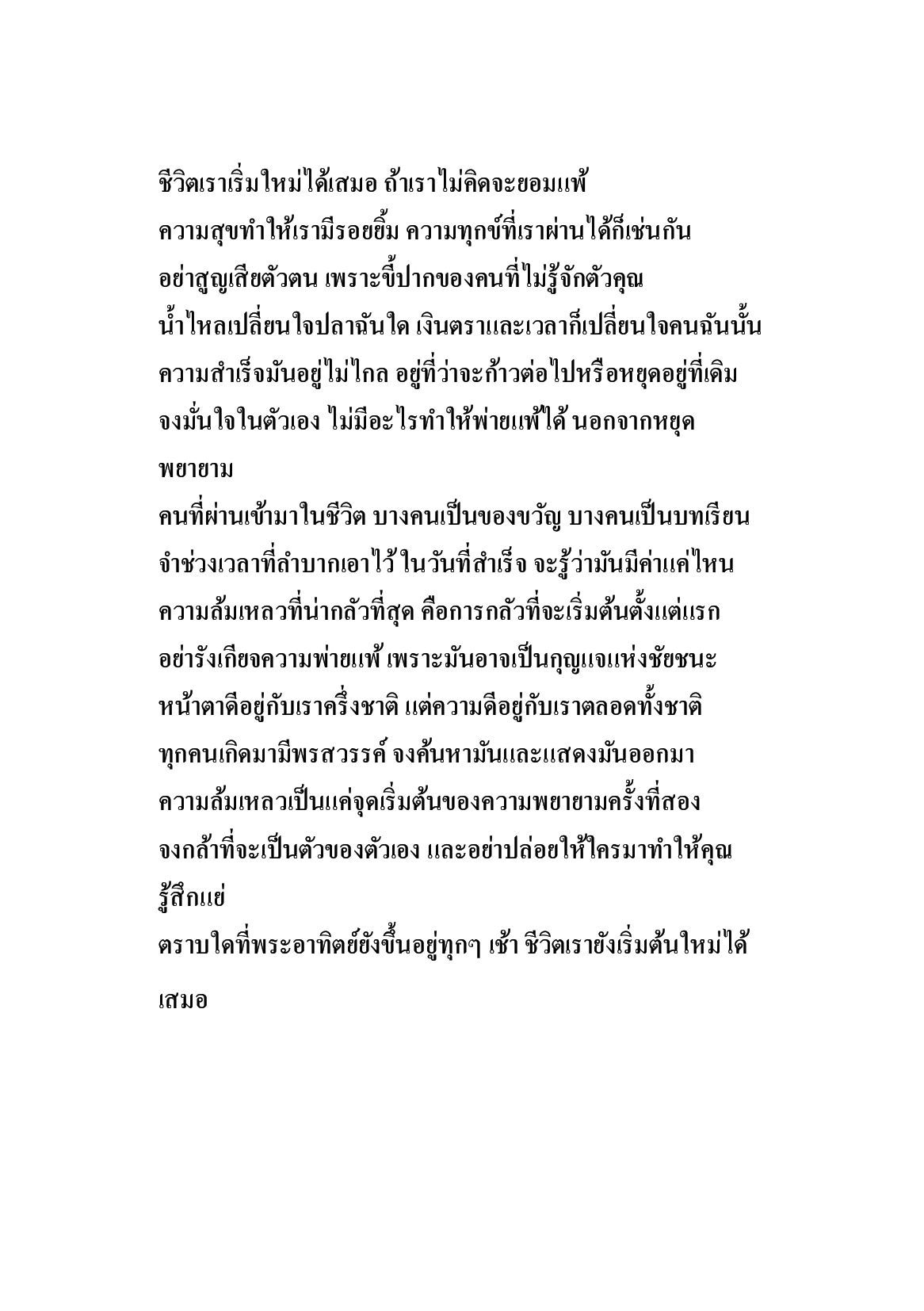 ชีวิตเราเริ่มใหม่ได้เสมอ ถ้าเราไม่คิดจะยอมแพ้
ความสุขทำให้เรามีรอยยิ้ม ความทุกข์ที่เราผ่านได้ก็เช่นกัน
อย่าสูญเสียตัวตน เพราะขี้ปากของคนที่ไม่รู้จักตัวคุณ
น้ำไหลเปลี่ยนใจปลาฉันใด เงินตราและเวลาก็เปลี่ยนใจคนฉันนั้น
ความสำเร็จมันอยู่ไม่ไกล อยู่ที่ว่าจะก้าวต่อไปหรือหยุดอยู่ที่เดิม
จงมั่นใจในตัวเอง ไม่มีอะไรทำให้พ่ายแพ้ได้ นอกจากหยุดพยายาม
คนที่ผ่านเข้ามาในชีวิต บางคนเป็นของขวัญ บางคนเป็นบทเรียน
จำช่วงเวลาที่ลำบากเอาไว้ ในวันที่สำเร็จ จะรู้ว่ามันมีค่าแค่ไหน
ความล้มเหลวที่น่ากลัวที่สุด คือการกลัวที่จะเริ่มต้นตั้งแต่แรก
อย่ารังเกียจความพ่ายแพ้ เพราะมันอาจเป็นกุญแจแห่งชัยชนะ
หน้าตาดีอยู่กับเราครึ่งชาติ แต่ความดีอยู่กับเราตลอดทั้งชาติ
ทุกคนเกิดมามีพรสวรรค์ จงค้นหามันและแสดงมันออกมา
ความล้มเหลวเป็นแค่จุดเริ่มต้นของความพยายามครั้งที่สอง
จงกล้าที่จะเป็นตัวของตัวเอง และอย่าปล่อยให้ใครมาทำให้คุณรู้สึกแย่
ตราบใดที่พระอาทิตย์ยังขึ้นอยู่ทุกๆ เช้า ชีวิตเรายังเริ่มต้นใหม่ได้เสมอ